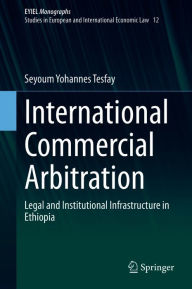 EYIEL Monographs
Studies in European and International Economic Law 12

Seyoum Yohannes Tesfay

International Commercial Arbitration

Legal and Institutional Infrastructure in Ethiopia

Springer